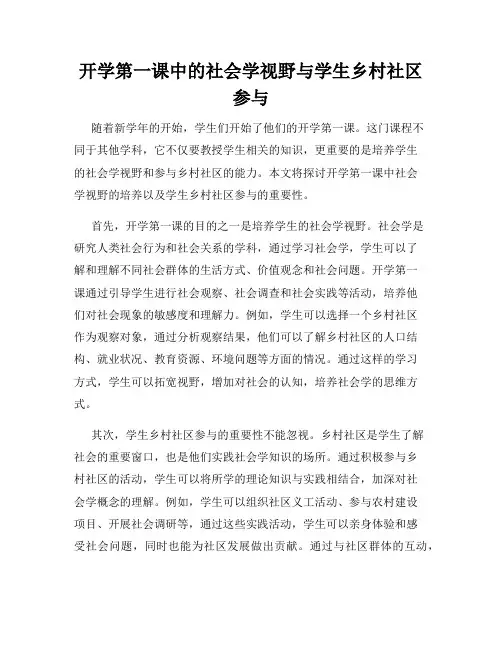 开学第一课中的社会学视野与学生乡村社区参与

随着新学年的开始，学生们开始了他们的开学第一课。这门课程不同于其他学科，它不仅要教授学生相关的知识，更重要的是培养学生的社会学视野和参与乡村社区的能力。本文将探讨开学第一课中社会学视野的培养以及学生乡村社区参与的重要性。

首先，开学第一课的目的之一是培养学生的社会学视野。社会学是研究人类社会行为和社会关系的学科，通过学习社会学，学生可以了解和理解不同社会群体的生活方式、价值观念和社会问题。开学第一课通过引导学生进行社会观察、社会调查和社会实践等活动，培养他们对社会现象的敏感度和理解力。例如，学生可以选择一个乡村社区作为观察对象，通过分析观察结果，他们可以了解乡村社区的人口结构、就业状况、教育资源、环境问题等方面的情况。通过这样的学习方式，学生可以拓宽视野，增加对社会的认知，培养社会学的思维方式。

其次，学生乡村社区参与的重要性不能忽视。乡村社区是学生了解社会的重要窗口，也是他们实践社会学知识的场所。通过积极参与乡村社区的活动，学生可以将所学的理论知识与实践相结合，加深对社会学概念的理解。例如，学生可以组织社区义工活动、参与农村建设项目、开展社会调研等，通过这些实践活动，学生可以亲身体验和感受社会问题，同时也能为社区发展做出贡献。通过与社区群体的互动，